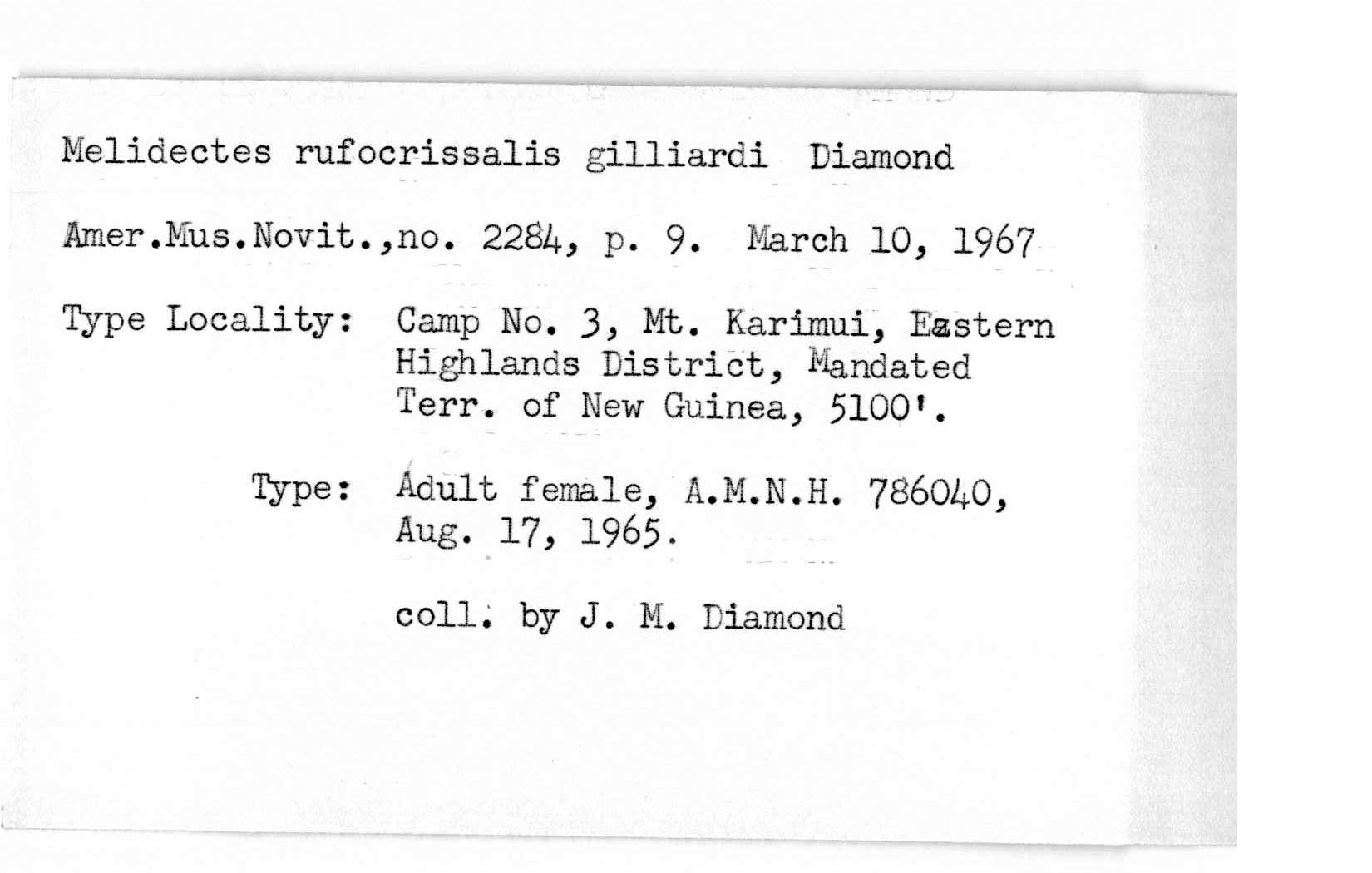 Melidectes rufocrissalis gilliardi Diamond

Amer.Mus.Novit.,no. 2284, p. 9. March 10, 1967

Type Locality: Camp No. 3, Mt. Karimui, Eastern Highlands District, Mandated Terr. of New Guinea, 5100'.

Type: Adult female, A.M.N.H. 786040, Aug. 17, 1965.

coll. by J. M. Diamond